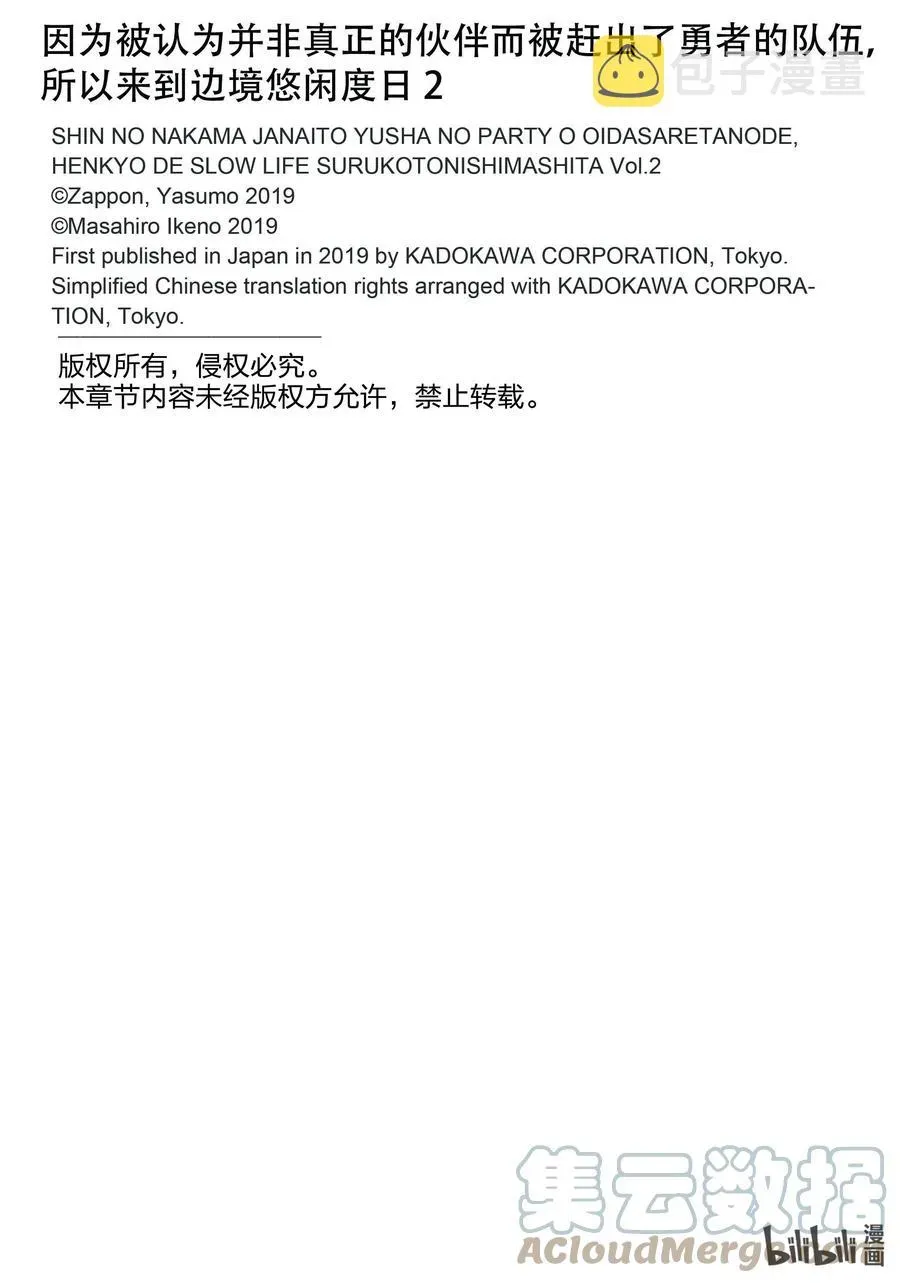 因为被认为并非真正的伙伴而被赶出了勇者的队伍，所以来到边境悠闲度日 2

包子漫畫

SHIN NO NAKAMA JANAITO YUSHA NO PARTY O OIDASARETANODE, HENKYO DE SLOW LIFE SURUKOTONISHIMASHITA Vol.2
©Zappon, Yasumo 2019
©Masahiro Ikeno 2019
First published in Japan in 2019 by KADOKAWA CORPORATION, Tokyo.
Simplified Chinese translation rights arranged with KADOKAWA CORPORATION, Tokyo.

版权所有，侵权必究。
本章节内容未经版权方允许，禁止转载。

集云数据
ACloudMerge
bilibili 漫画